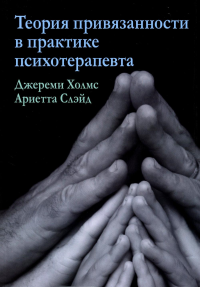 Теория привязанности в практике психотерапевта

Джереми Холмс
Ариетта Слэйд